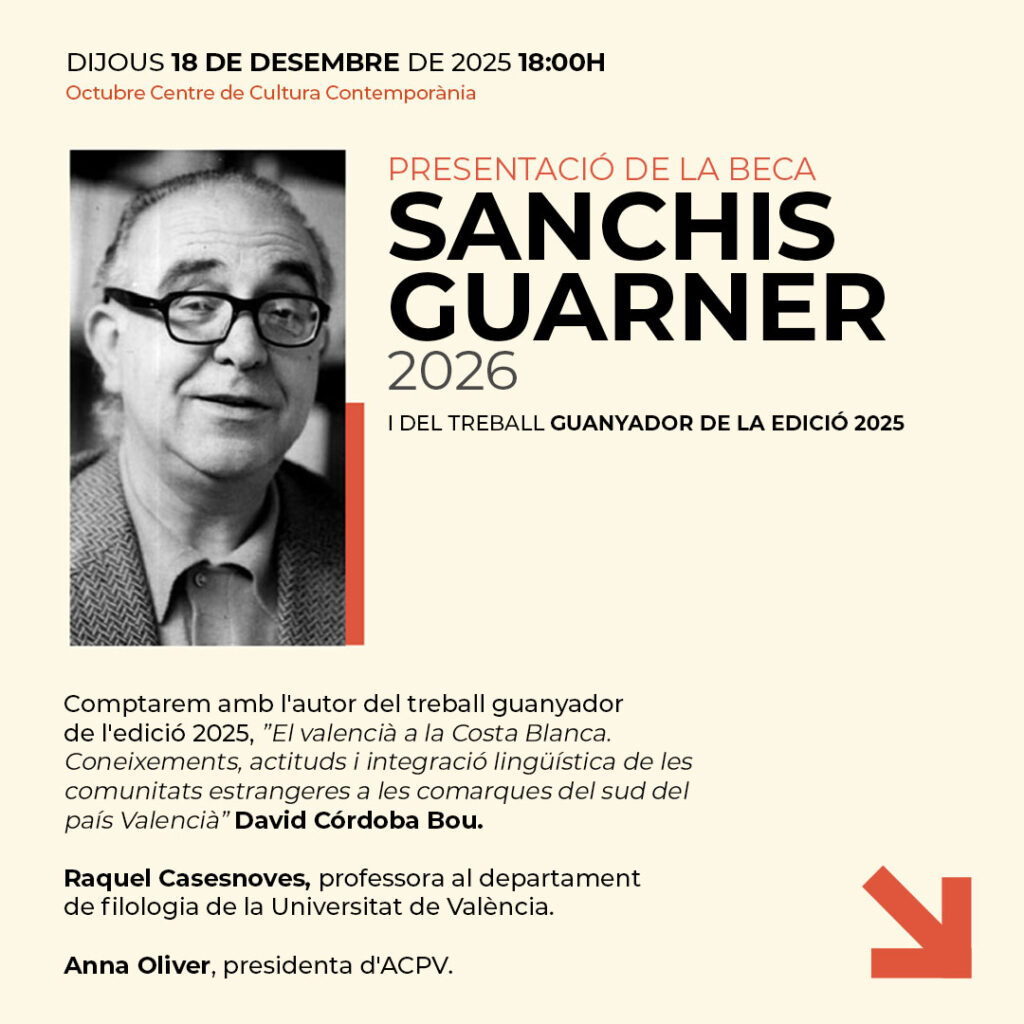 DIJOUS 18 DE DESEMBRE DE 2025 18:00H
Octubre Centre de Cultura Contemporània

PRESENTACIÓ DE LA BECA
SANCHIS GUARNER
2026

I DEL TREBALL GUANYADOR DE LA EDICIÓ 2025

Comptarem amb l'autor del treball guanyador de l'edició 2025, "El valencià a la Costa Blanca. Coneixements, actituds i integració lingüística de les comunitats estrangeres a les comarques del sud del país Valencià" David Córdoba Bou.

Raquel Casesnoves, professora al departament de filologia de la Universitat de València.

Anna Oliver, presidenta d'ACPV.